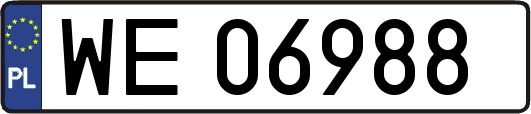 PL
WE 06988